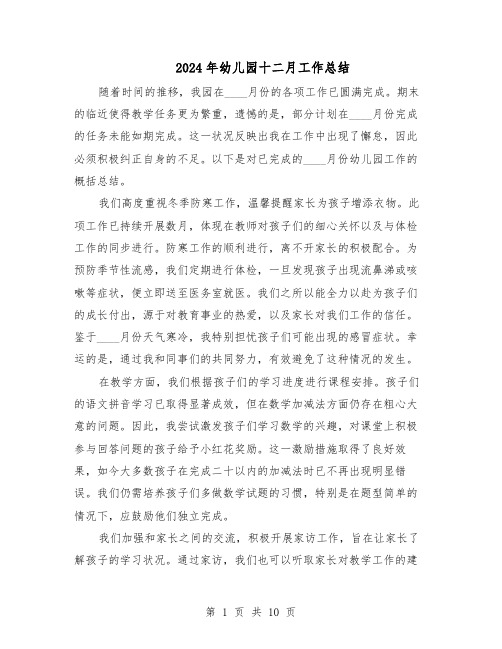 2024年幼儿园十二月工作总结

随着时间的推移，我园在____月份的各项工作已圆满完成。期末的临近使得教学任务更为繁重，遗憾的是，部分计划在____月份完成的任务未能如期完成。这一状况反映出我在工作中出现了懈怠，因此必须积极纠正自身的不足。以下是对已完成的____月份幼儿园工作的概括总结。

我们高度重视冬季防寒工作，温馨提醒家长为孩子增添衣物。此项工作已持续开展数月，体现在教师对孩子们的细心关怀以及与体检工作的同步进行。防寒工作的顺利进行，离不开家长的积极配合。为预防季节性流感，我们定期进行体检，一旦发现孩子出现流鼻涕或咳嗽等症状，便立即送至医务室就医。我们之所以能全力以赴为孩子们的成长付出，源于对教育事业的热爱，以及家长对我们工作的信任。鉴于____月份天气寒冷，我特别担忧孩子们可能出现的感冒症状。幸运的是，通过我和同事们的共同努力，有效避免了这种情况的发生。

在教学方面，我们根据孩子们的学习进度进行课程安排。孩子们的语文拼音学习已取得显著成效，但在数学加减法方面仍存在粗心大意的问题。因此，我尝试激发孩子们学习数学的兴趣，对课堂上积极参与回答问题的孩子给予小红花奖励。这一激励措施取得了良好效果，如今大多数孩子在完成二十以内的加减法时已不再出现明显错误。我们仍需培养孩子们多做数学试题的习惯，特别是在题型简单的情况下，应鼓励他们独立完成。

我们加强和家长之间的交流，积极开展家访工作，旨在让家长了解孩子的学习状况。通过家访，我们也可以听取家长对教学工作的建

第 1 页 共 10 页